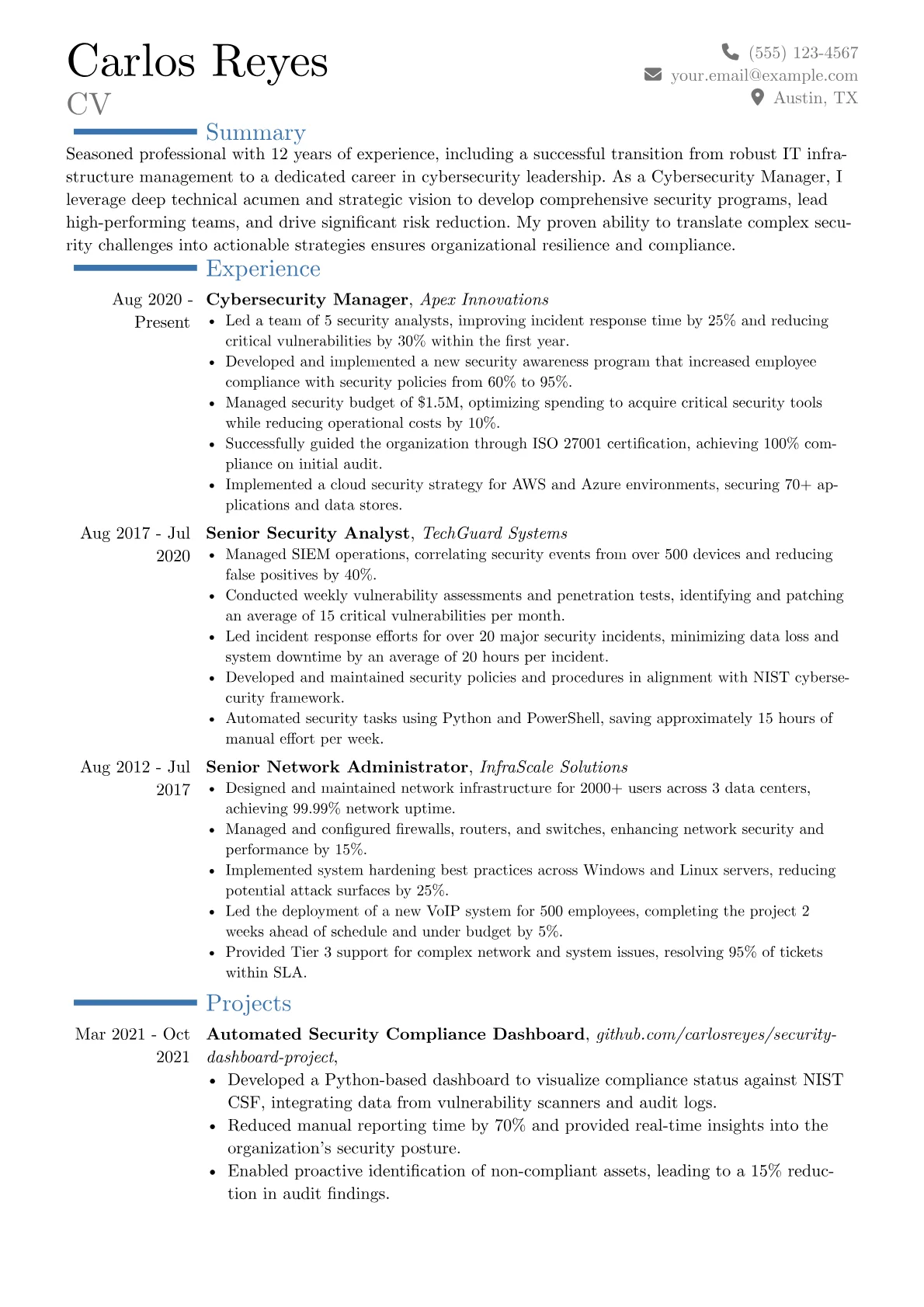 Carlos Reyes
CV

(555) 123-4567
your.email@example.com
Austin, TX

Summary

Seasoned professional with 12 years of experience, including a successful transition from robust IT infrastructure management to a dedicated career in cybersecurity leadership. As a Cybersecurity Manager, I leverage deep technical acumen and strategic vision to develop comprehensive security programs, lead high-performing teams, and drive significant risk reduction. My proven ability to translate complex security challenges into actionable strategies ensures organizational resilience and compliance.

Experience

Aug 2020 - Present
Cybersecurity Manager, Apex Innovations
• Led a team of 5 security analysts, improving incident response time by 25% and reducing critical vulnerabilities by 30% within the first year.
• Developed and implemented a new security awareness program that increased employee compliance with security policies from 60% to 95%.
• Managed security budget of $1.5M, optimizing spending to acquire critical security tools while reducing operational costs by 10%.
• Successfully guided the organization through ISO 27001 certification, achieving 100% compliance on initial audit.
• Implemented a cloud security strategy for AWS and Azure environments, securing 70+ applications and data stores.

Aug 2017 - Jul 2020
Senior Security Analyst, TechGuard Systems
• Managed SIEM operations, correlating security events from over 500 devices and reducing false positives by 40%.
• Conducted weekly vulnerability assessments and penetration tests, identifying and patching an average of 15 critical vulnerabilities per month.
• Led incident response efforts for over 20 major security incidents, minimizing data loss and system downtime by an average of 20 hours per incident.
• Developed and maintained security policies and procedures in alignment with NIST cybersecurity framework.
• Automated security tasks using Python and PowerShell, saving approximately 15 hours of manual effort per week.

Aug 2012 - Jul 2017
Senior Network Administrator, InfraScale Solutions
• Designed and maintained network infrastructure for 2000+ users across 3 data centers, achieving 99.99% network uptime.
• Managed and configured firewalls, routers, and switches, enhancing network security and performance by 15%.
• Implemented system hardening best practices across Windows and Linux servers, reducing potential attack surfaces by 25%.
• Led the deployment of a new VoIP system for 500 employees, completing the project 2 weeks ahead of schedule and under budget by 5%.
• Provided Tier 3 support for complex network and system issues, resolving 95% of tickets within SLA.

Projects

Mar 2021 - Oct 2021
Automated Security Compliance Dashboard, github.com/carlosreyes/security-dashboard-project,
• Developed a Python-based dashboard to visualize compliance status against NIST CSF, integrating data from vulnerability scanners and audit logs.
• Reduced manual reporting time by 70% and provided real-time insights into the organization's security posture.
• Enabled proactive identification of non-compliant assets, leading to a 15% reduction in audit findings.